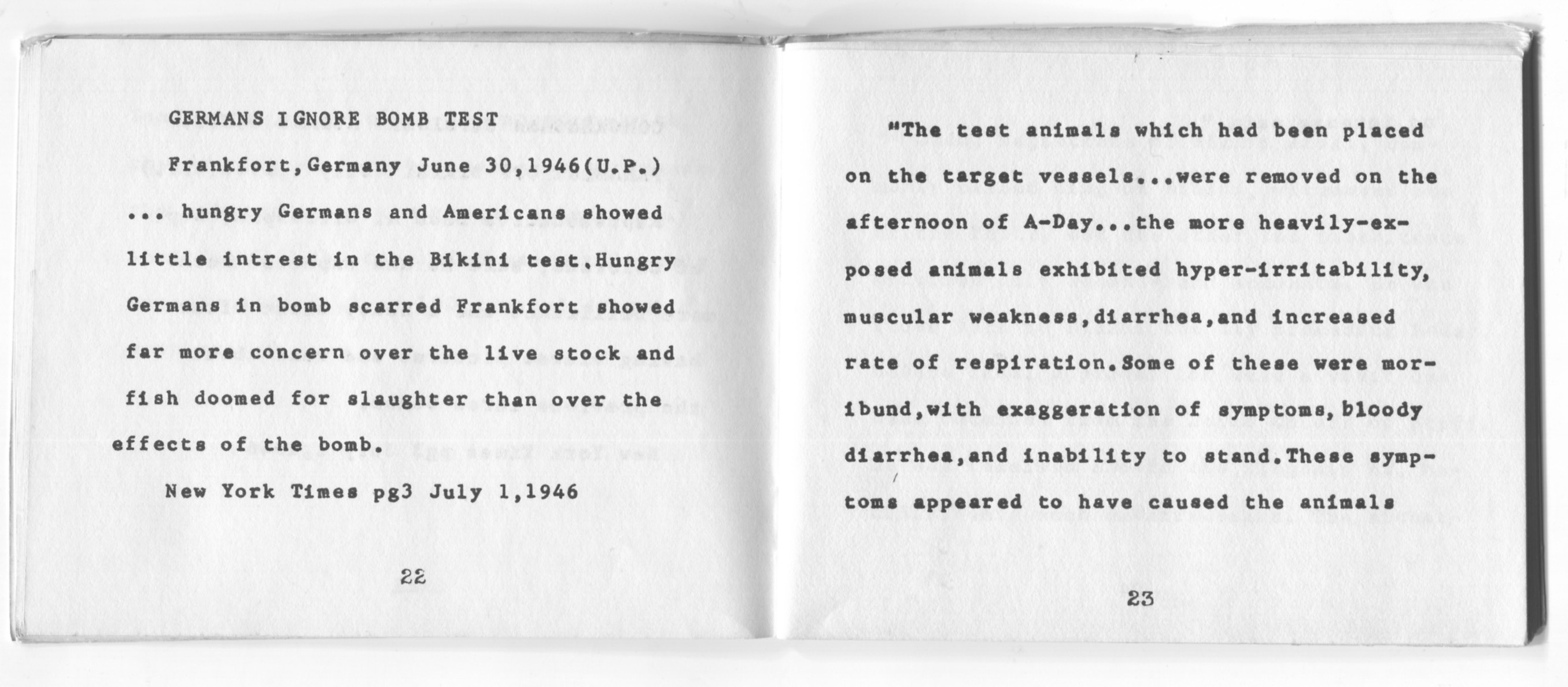 GERMANS IGNORE BOMB TEST

Frankfort,Germany June 30,1946(U.P.) ... hungry Germans and Americans showed little intrest in the Bikini test.Hungry Germans in bomb scarred Frankfort showed far more concern over the live stock and fish doomed for slaughter than over the effects of the bomb.

New York Times pg3 July 1,1946

22

"The test animals which had been placed on the target vessels...were removed on the afternoon of A-Day...the more heavily-exposed animals exhibited hyper-irritability, muscular weakness,diarrhea,and increased rate of respiration.Some of these were moribund,with exaggeration of symptoms,bloody diarrhea,and inability to stand.These symptoms appeared to have caused the animals

23